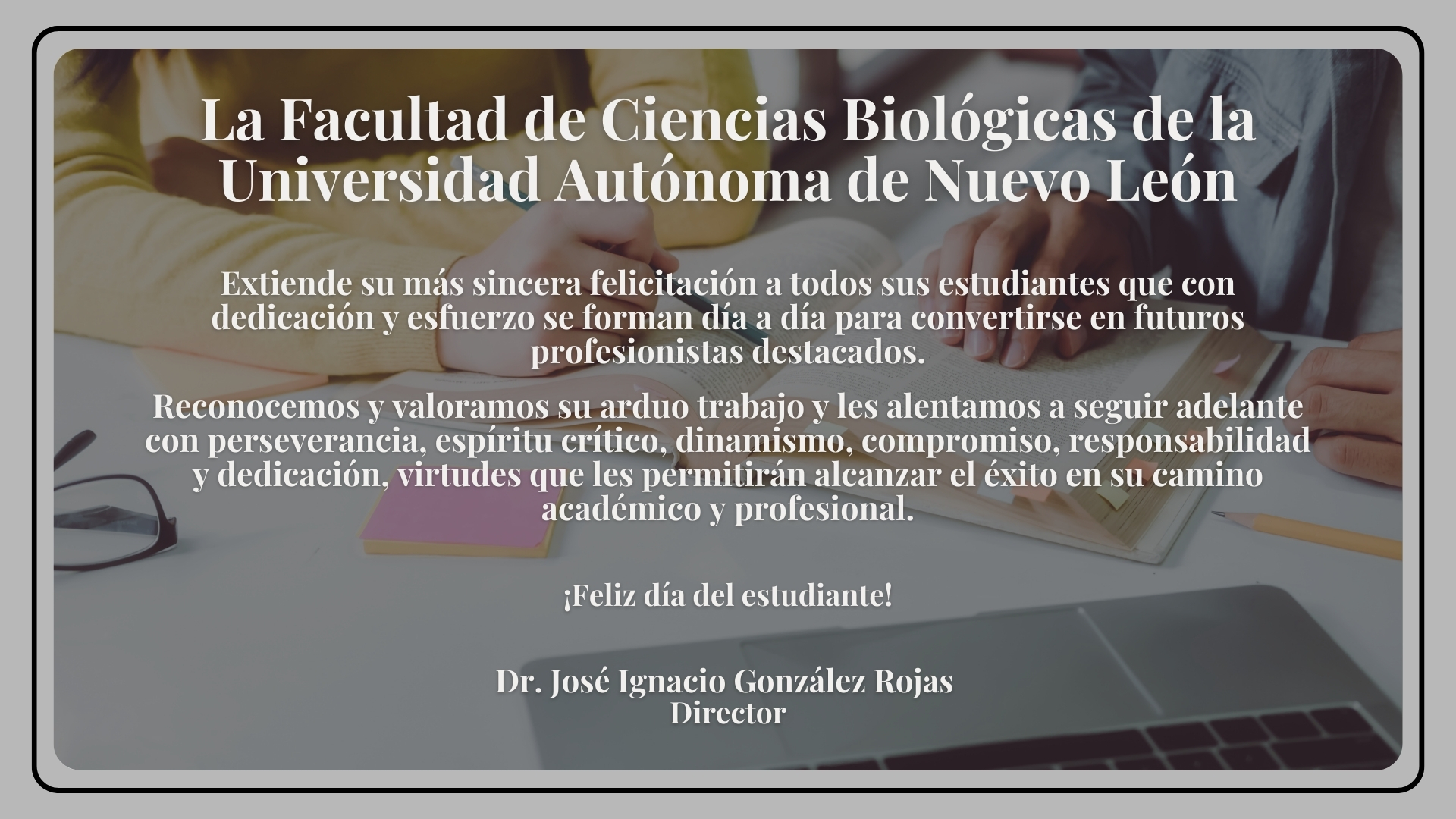 La Facultad de Ciencias Biológicas de la Universidad Autónoma de Nuevo León

Extiende su más sincera felicitación a todos sus estudiantes que con dedicación y esfuerzo se forman día a día para convertirse en futuros profesionistas destacados.

Reconocemos y valoramos su arduo trabajo y les alentamos a seguir adelante con perseverancia, espíritu crítico, dinamismo, compromiso, responsabilidad y dedicación, virtudes que les permitirán alcanzar el éxito en su camino académico y profesional.

¡Feliz día del estudiante!

Dr. José Ignacio González Rojas
Director